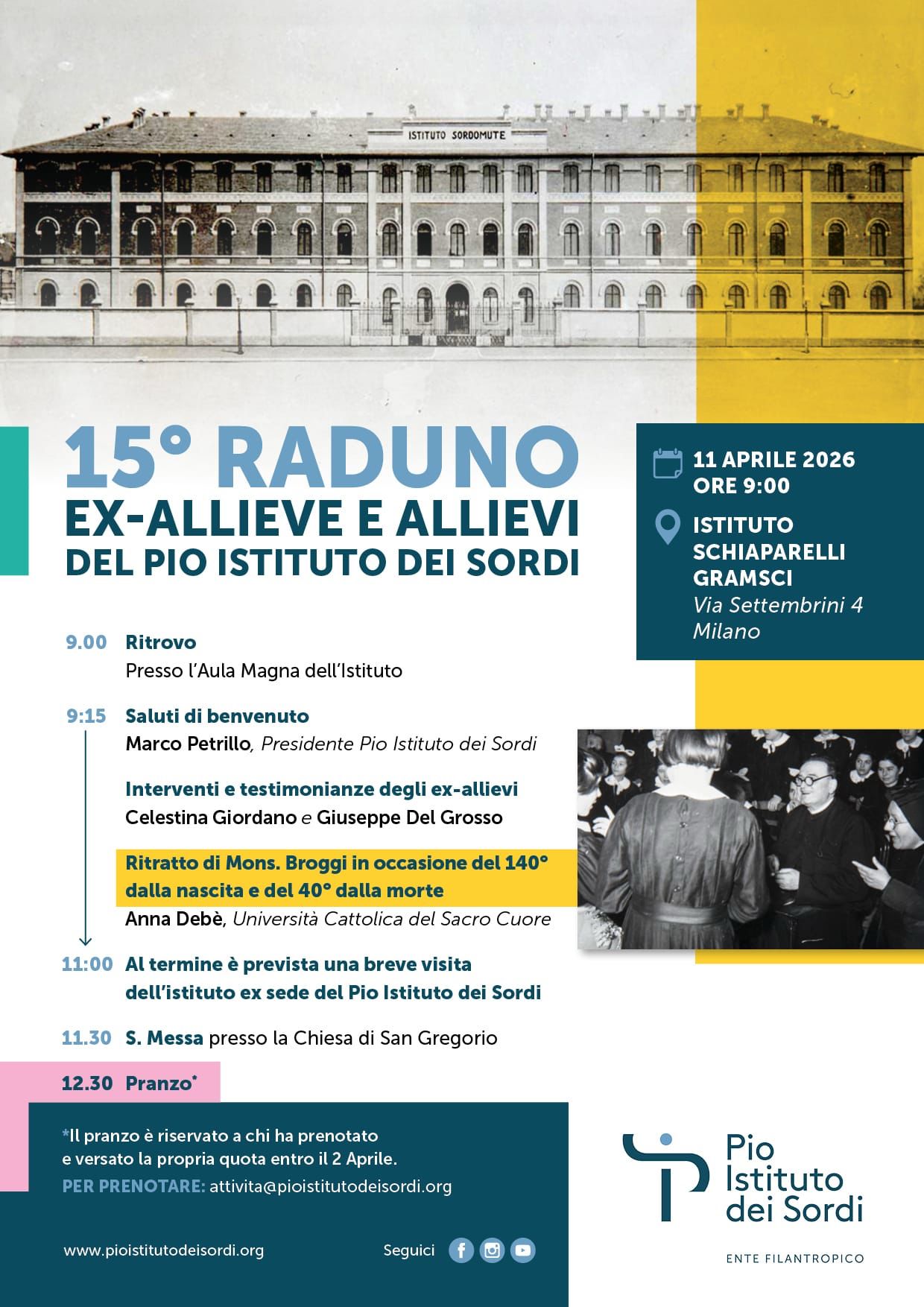 ISTITUTO SORDOMUTE

15° RADUNO
EX-ALLIEVE E ALLIEVI
DEL PIO ISTITUTO DEI SORDI

11 APRILE 2026
ORE 9:00

ISTITUTO SCHIAPARELLI GRAMSCI
Via Settembrini 4
Milano

9.00 Ritrovo
Presso l'Aula Magna dell'Istituto

9:15 Saluti di benvenuto
Marco Petrillo, Presidente Pio Istituto dei Sordi

Interventi e testimonianze degli ex-allievi
Celestina Giordano e Giuseppe Del Grosso

Ritratto di Mons. Broggi in occasione del 140° dalla nascita e del 40° dalla morte
Anna Debè, Università Cattolica del Sacro Cuore

11:00 Al termine è prevista una breve visita dell'istituto ex sede del Pio Istituto dei Sordi

11.30 S. Messa presso la Chiesa di San Gregorio

12.30 Pranzo*

*Il pranzo è riservato a chi ha prenotato e versato la propria quota entro il 2 Aprile.
PER PRENOTARE: attivita@pioistitutodeisordi.org

www.pioistitutodeisordi.org

Seguici

Pio Istituto dei Sordi
ENTE FILANTROPICO